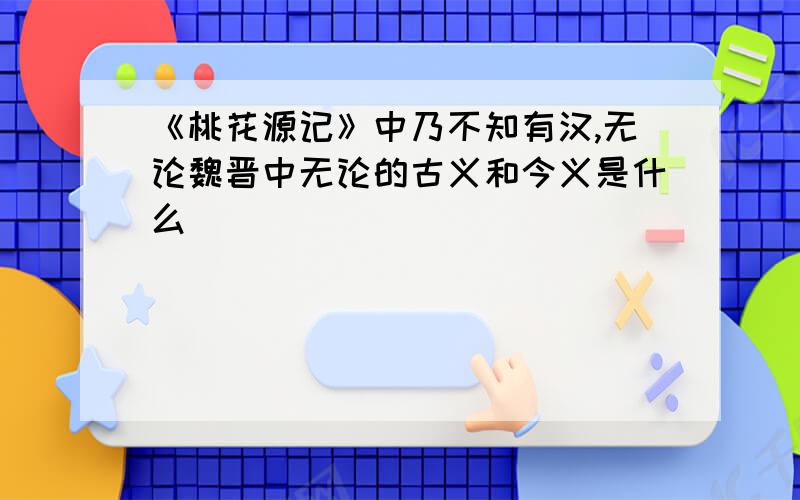 《桃花源记》中乃不知有汉,无论魏晋中无论的古义和今义是什么